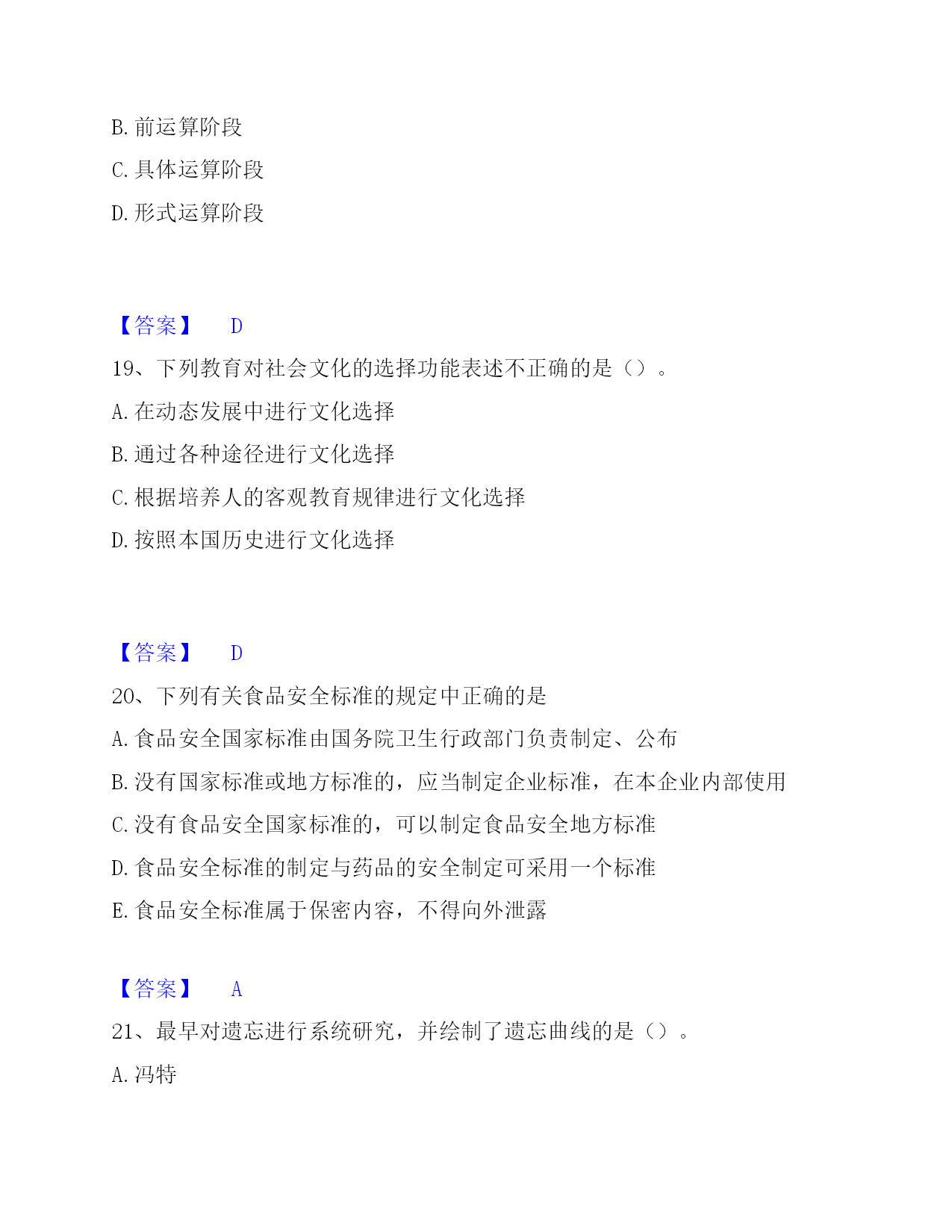 B. 前运算阶段

C. 具体运算阶段

D. 形式运算阶段

【答案】 D

19、下列教育对社会文化的选择功能表述不正确的是（）。

A. 在动态发展中进行文化选择

B. 通过各种途径进行文化选择

C. 根据培养人的客观教育规律进行文化选择

D. 按照本国历史进行文化选择

【答案】 D

20、下列有关食品安全标准的规定中正确的是

A. 食品安全国家标准由国务院卫生行政部门负责制定、公布

B. 没有国家标准或地方标准的，应当制定企业标准，在本企业内部使用

C. 没有食品安全国家标准的，可以制定食品安全地方标准

D. 食品安全标准的制定与药品的安全制定可采用一个标准

E. 食品安全标准属于保密内容，不得向外泄露

【答案】 A

21、最早对遗忘进行系统研究，并绘制了遗忘曲线的是（）。

A. 冯特